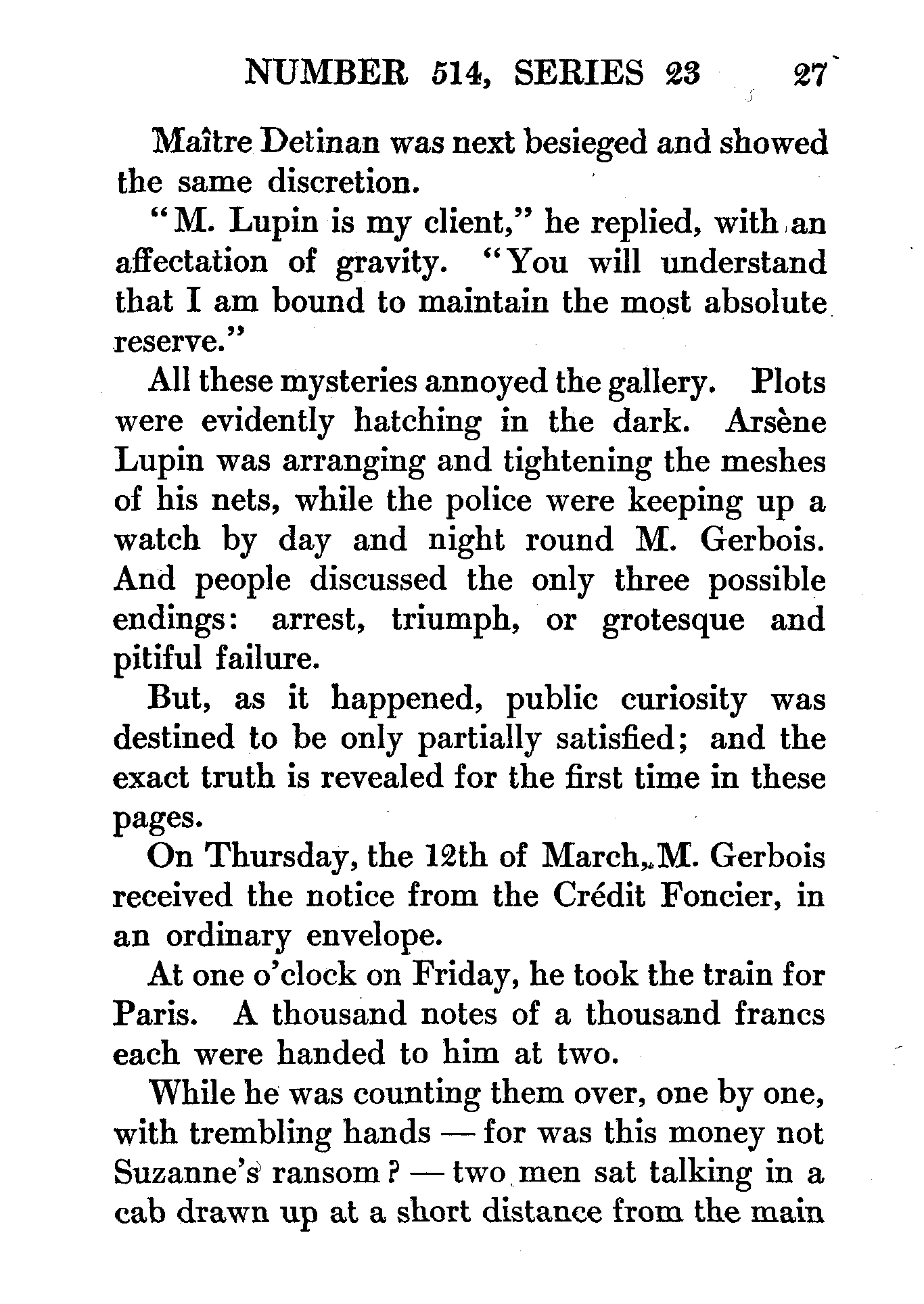 NUMBER 514, SERIES 23 27

Maître Detinan was next besieged and showed the same discretion.

"M. Lupin is my client," he replied, with an affectation of gravity. "You will understand that I am bound to maintain the most absolute reserve."

All these mysteries annoyed the gallery. Plots were evidently hatching in the dark. Arsène Lupin was arranging and tightening the meshes of his nets, while the police were keeping up a watch by day and night round M. Gerbois. And people discussed the only three possible endings: arrest, triumph, or grotesque and pitiful failure.

But, as it happened, public curiosity was destined to be only partially satisfied; and the exact truth is revealed for the first time in these pages.

On Thursday, the 12th of March, M. Gerbois received the notice from the Crédit Foncier, in an ordinary envelope.

At one o'clock on Friday, he took the train for Paris. A thousand notes of a thousand francs each were handed to him at two.

While he was counting them over, one by one, with trembling hands — for was this money not Suzanne's ransom? — two men sat talking in a cab drawn up at a short distance from the main